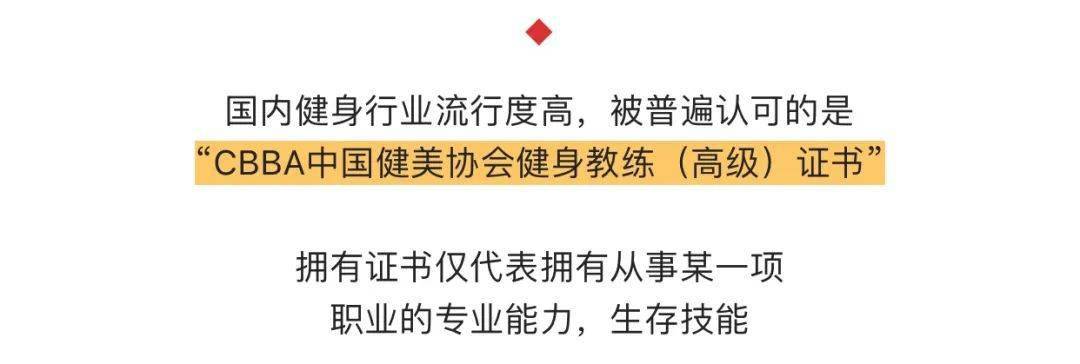 国内健身行业流行度高，被普遍认可的是
“CBBA中国健美协会健身教练（高级）证书”

拥有证书仅代表拥有从事某一项
职业的专业能力，生存技能